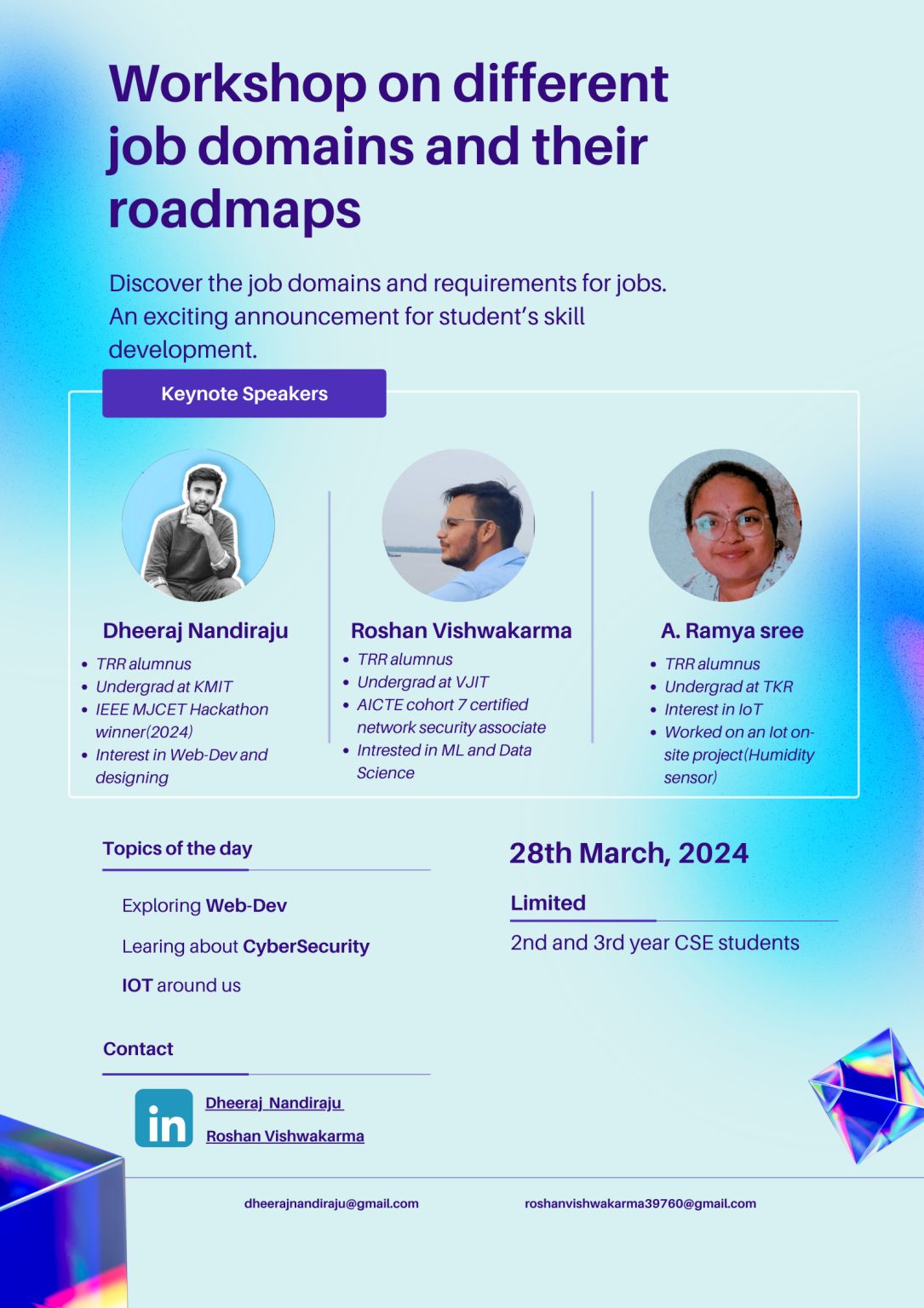 Workshop on different job domains and their roadmaps

Discover the job domains and requirements for jobs. An exciting announcement for student's skill development.

Keynote Speakers

Dheeraj Nandiraju
- TRR alumnus
- Undergrad at KMIT
- IEEE MJCET Hackathon winner(2024)
- Interest in Web-Dev and designing

Roshan Vishwakarma
- TRR alumnus
- Undergrad at VJIT
- AICTE cohort 7 certified network security associate
- Intrested in ML and Data Science

A. Ramya sree
- TRR alumnus
- Undergrad at TKR
- Interest in IoT
- Worked on an Iot on-site project(Humidity sensor)

Topics of the day

Exploring Web-Dev

Learing about CyberSecurity

IOT around us

28th March, 2024

Limited

2nd and 3rd year CSE students

Contact

in

Dheeraj Nandiraju

Roshan Vishwakarma

dheerajnandiraju@gmail.com

roshanvishwakarma39760@gmail.com